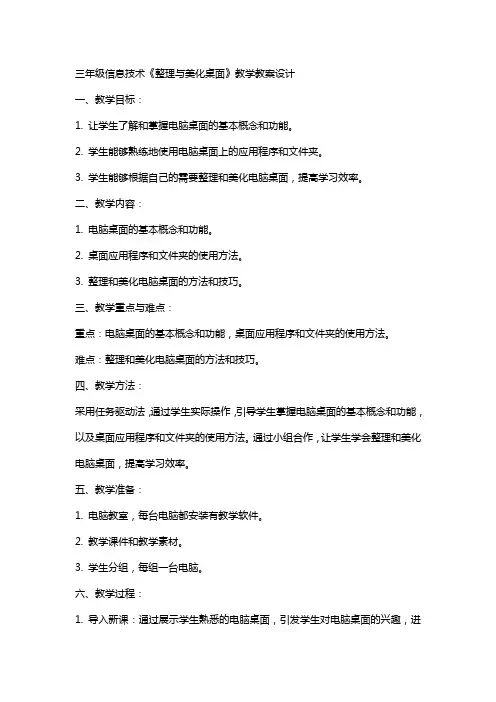 三年级信息技术《整理与美化桌面》教学教案设计

一、教学目标：

1. 让学生了解和掌握电脑桌面的基本概念和功能。

2. 学生能够熟练地使用电脑桌面上的应用程序和文件夹。

3. 学生能够根据自己的需要整理和美化电脑桌面，提高学习效率。

二、教学内容：

1. 电脑桌面的基本概念和功能。

2. 桌面应用程序和文件夹的使用方法。

3. 整理和美化电脑桌面的方法和技巧。

三、教学重点与难点：

重点：电脑桌面的基本概念和功能，桌面应用程序和文件夹的使用方法。

难点：整理和美化电脑桌面的方法和技巧。

四、教学方法：

采用任务驱动法，通过学生实际操作，引导学生掌握电脑桌面的基本概念和功能，以及桌面应用程序和文件夹的使用方法。通过小组合作，让学生学会整理和美化电脑桌面，提高学习效率。

五、教学准备：

1. 电脑教室，每台电脑都安装有教学软件。

2. 教学课件和教学素材。

3. 学生分组，每组一台电脑。

六、教学过程：

1. 导入新课：通过展示学生熟悉的电脑桌面，引发学生对电脑桌面的兴趣，进